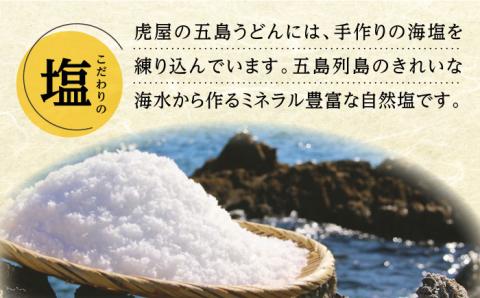 こだわりの
塩

虎屋の五島うどんには、手作りの海塩を練り込んでいます。五島列島のきれいな海水から作るミネラル豊富な自然塩です。